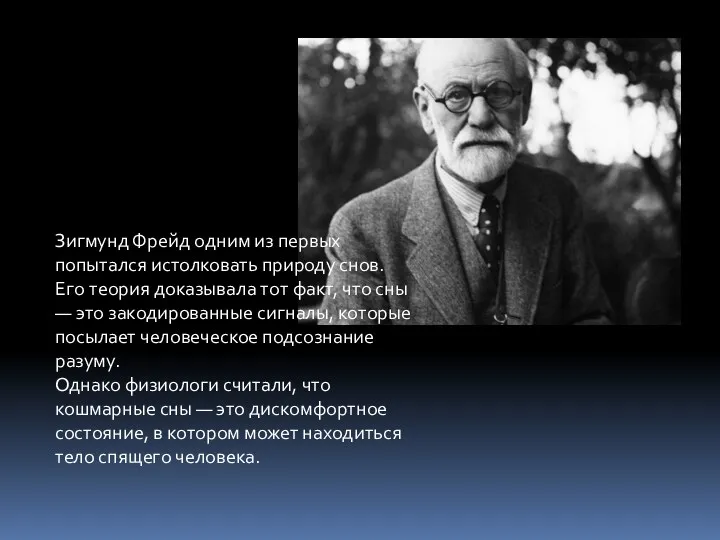 Зигмунд Фрейд одним из первых попытался истолковать природу снов. Его теория доказывала тот факт, что сны — это закодированные сигналы, которые посылает человеческое подсознание разуму.
Однако физиологи считали, что кошмарные сны — это дискомфортное состояние, в котором может находиться тело спящего человека.